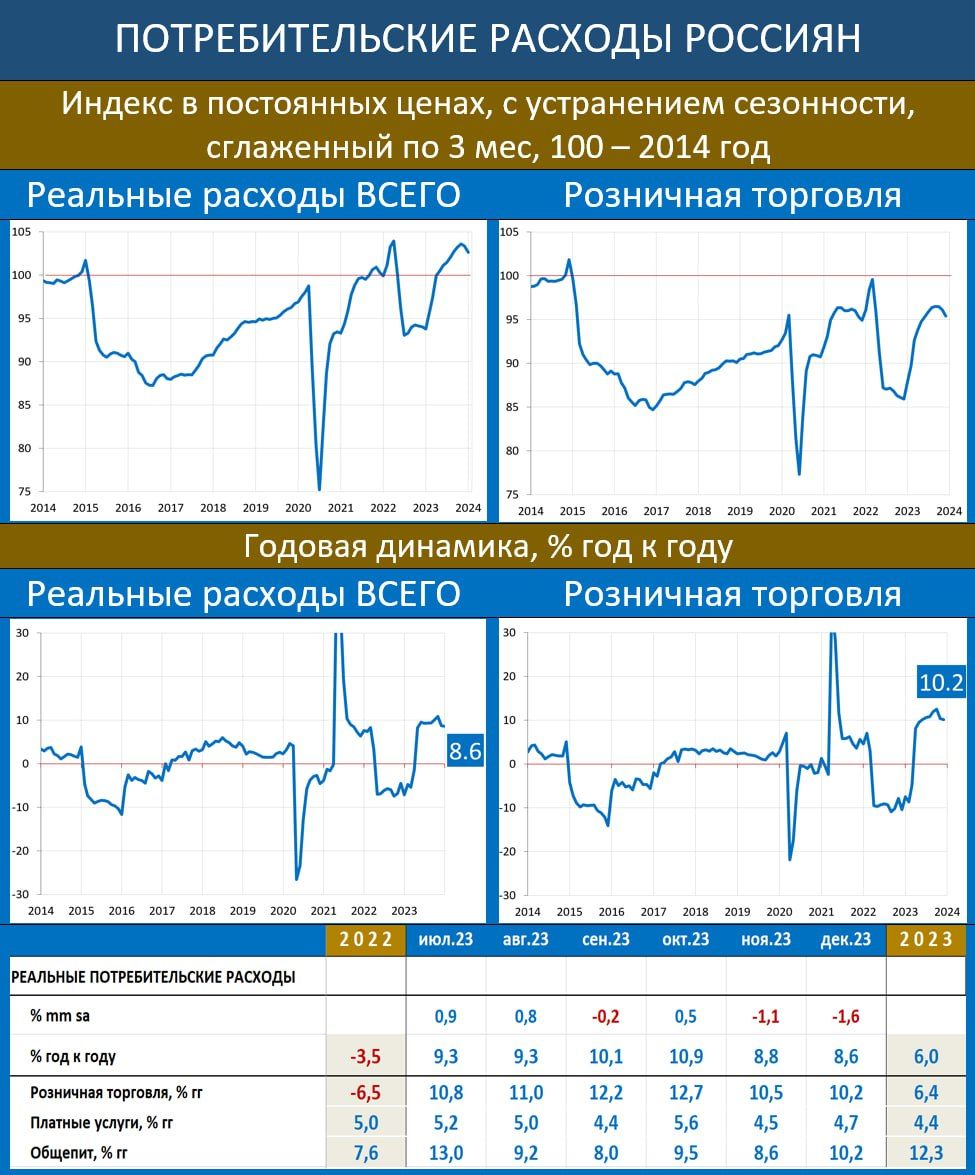 ПОТРЕБИТЕЛЬСКИЕ РАСХОДЫ РОССИЯН

Индекс в постоянных ценах, с устранением сезонности, сглаженный по 3 мес, 100 – 2014 год

Реальные расходы ВСЕГО

105
100
95
90
85
80
75
2014 2015 2016 2017 2018 2019 2020 2021 2022 2023 2024

Розничная торговля

105
100
95
90
85
80
75
2014 2015 2016 2017 2018 2019 2020 2021 2022 2023 2024

Годовая динамика, % год к году

Реальные расходы ВСЕГО

30
20
10
0
-10
-20
-30
2014 2015 2016 2017 2018 2019 2020 2021 2022 2023

8.6

Розничная торговля

30
20
10
0
-10
-20
-30
2014 2015 2016 2017 2018 2019 2020 2021 2022 2023 2024

10.2

| | 2022 | июл.23 | авг.23 | сен.23 | окт.23 | ноя.23 | дек.23 | 2023 |
|---|---|---|---|---|---|---|---|---|
| РЕАЛЬНЫЕ ПОТРЕБИТЕЛЬСКИЕ РАСХОДЫ | | | | | | | | |
| % mm sa | | 0,9 | 0,8 | -0,2 | 0,5 | -1,1 | -1,6 | |
| % год к году | -3,5 | 9,3 | 9,3 | 10,1 | 10,9 | 8,8 | 8,6 | 6,0 |
| Розничная торговля, % гг | -6,5 | 10,8 | 11,0 | 12,2 | 12,7 | 10,5 | 10,2 | 6,4 |
| Платные услуги, % гг | 5,0 | 5,2 | 5,0 | 4,4 | 5,6 | 4,5 | 4,7 | 4,4 |
| Общепит, % гг | 7,6 | 13,0 | 9,2 | 8,0 | 9,5 | 8,6 | 10,2 | 12,3 |